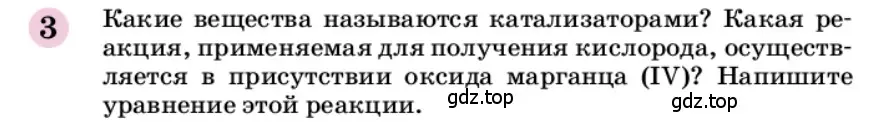 3 Какие вещества называются катализаторами? Какая реакция, применяемая для получения кислорода, осуществляется в присутствии оксида марганца (IV)? Напишите уравнение этой реакции.

gdz.top gdz.top